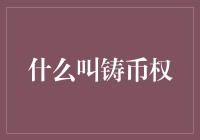 什么叫铸币权